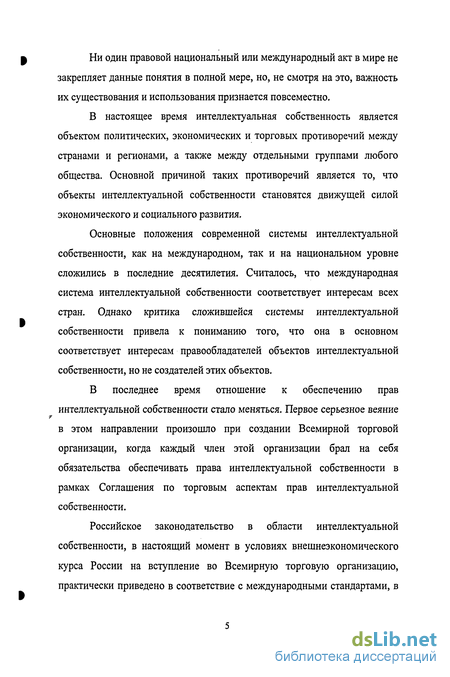 Ни один правовой национальный или международный акт в мире не закрепляет данные понятия в полной мере, но, не смотря на это, важность их существования и использования признается повсеместно.

В настоящее время интеллектуальная собственность является объектом политических, экономических и торговых противоречий между странами и регионами, а также между отдельными группами любого общества. Основной причиной таких противоречий является то, что объекты интеллектуальной собственности становятся движущей силой экономического и социального развития.

Основные положения современной системы интеллектуальной собственности, как на международном, так и на национальном уровне сложились в последние десятилетия. Считалось, что международная система интеллектуальной собственности соответствует интересам всех стран. Однако критика сложившейся системы интеллектуальной собственности привела к пониманию того, что она в основном соответствует интересам правообладателей объектов интеллектуальной собственности, но не создателей этих объектов.

В последнее время отношение к обеспечению прав интеллектуальной собственности стало меняться. Первое серьезное веяние в этом направлении произошло при создании Всемирной торговой организации, когда каждый член этой организации брал на себя обязательства обеспечивать права интеллектуальной собственности в рамках Соглашения по торговым аспектам прав интеллектуальной собственности.

Российское законодательство в области интеллектуальной собственности, в настоящий момент в условиях внешнеэкономического курса России на вступление во Всемирную торговую организацию, практически приведено в соответствие с международными стандартами, в

5

dsLib.net
библиотека диссертаций